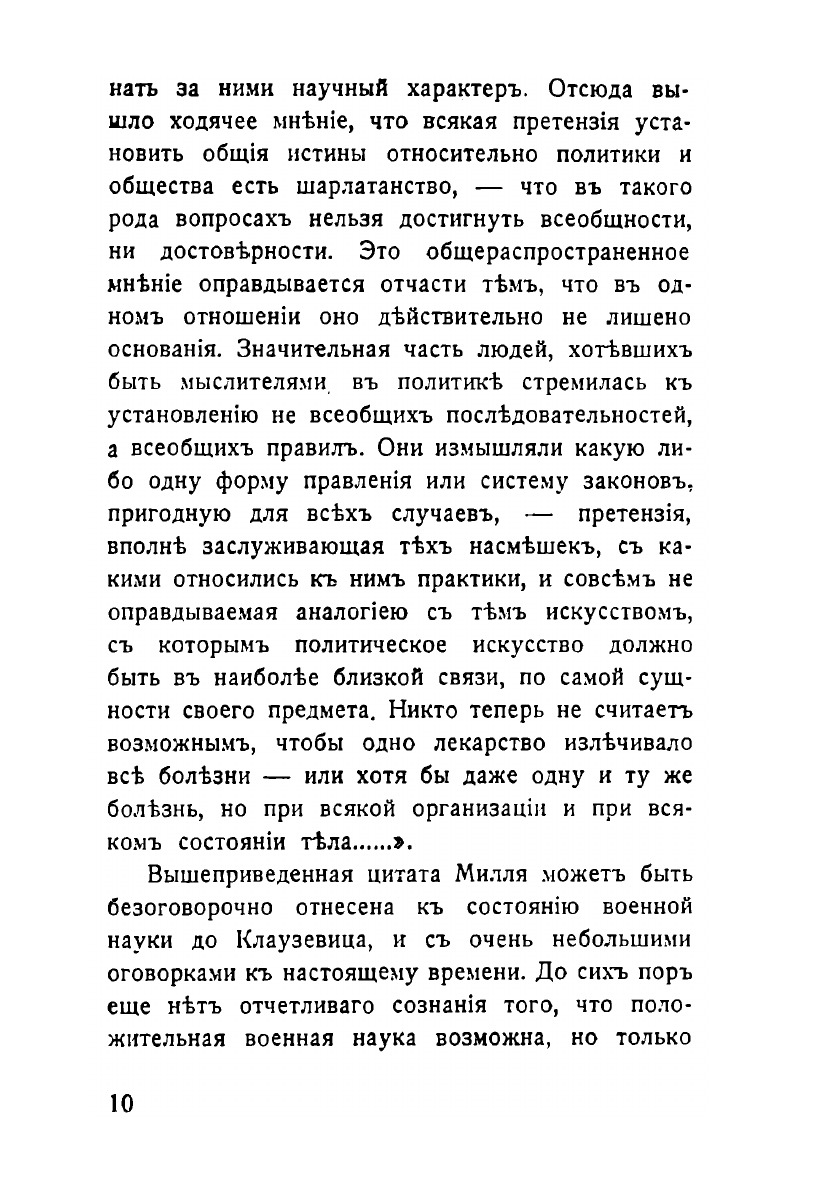 нать за ними научный характеръ. Отсюда вышло ходячее мнѣніе, что всякая претензія установить общія истины относительно политики и общества есть шарлатанство, — что въ такого рода вопросахъ нельзя достигнуть всеобщности, ни достовѣрности. Это общераспространенное мнѣніе оправдывается отчасти тѣмъ, что въ одномъ отношеніи оно дѣйствительно не лишено основанія. Значительная часть людей, хотѣвшихъ быть мыслителями въ политикѣ стремилась къ установленію не всеобщихъ послѣдовательностей, а всеобщихъ правилъ. Они измышляли какую либо одну форму правленія или систему законовъ, пригодную для всѣхъ случаевъ, — претензія, вполнѣ заслуживающая тѣхъ насмѣшекъ, съ какими относились къ нимъ практики, и совсѣмъ не оправдываемая аналогіею съ тѣмъ искусствомъ, съ которымъ политическое искусство должно быть въ наиболѣе близкой связи, по самой сущности своего предмета. Никто теперь не считаетъ возможнымъ, чтобы одно лекарство излѣчивало всѣ болѣзни — или хотя бы даже одну и ту же болѣзнь, но при всякой организаціи и при всякомъ состояніи тѣла......».

Вышеприведенная цитата Милля можетъ быть безоговорочно отнесена къ состоянію военной науки до Клаузевица, и съ очень небольшими оговорками къ настоящему времени. До сихъ поръ еще нѣтъ отчетливаго сознанія того, что положительная военная наука возможна, но только

10